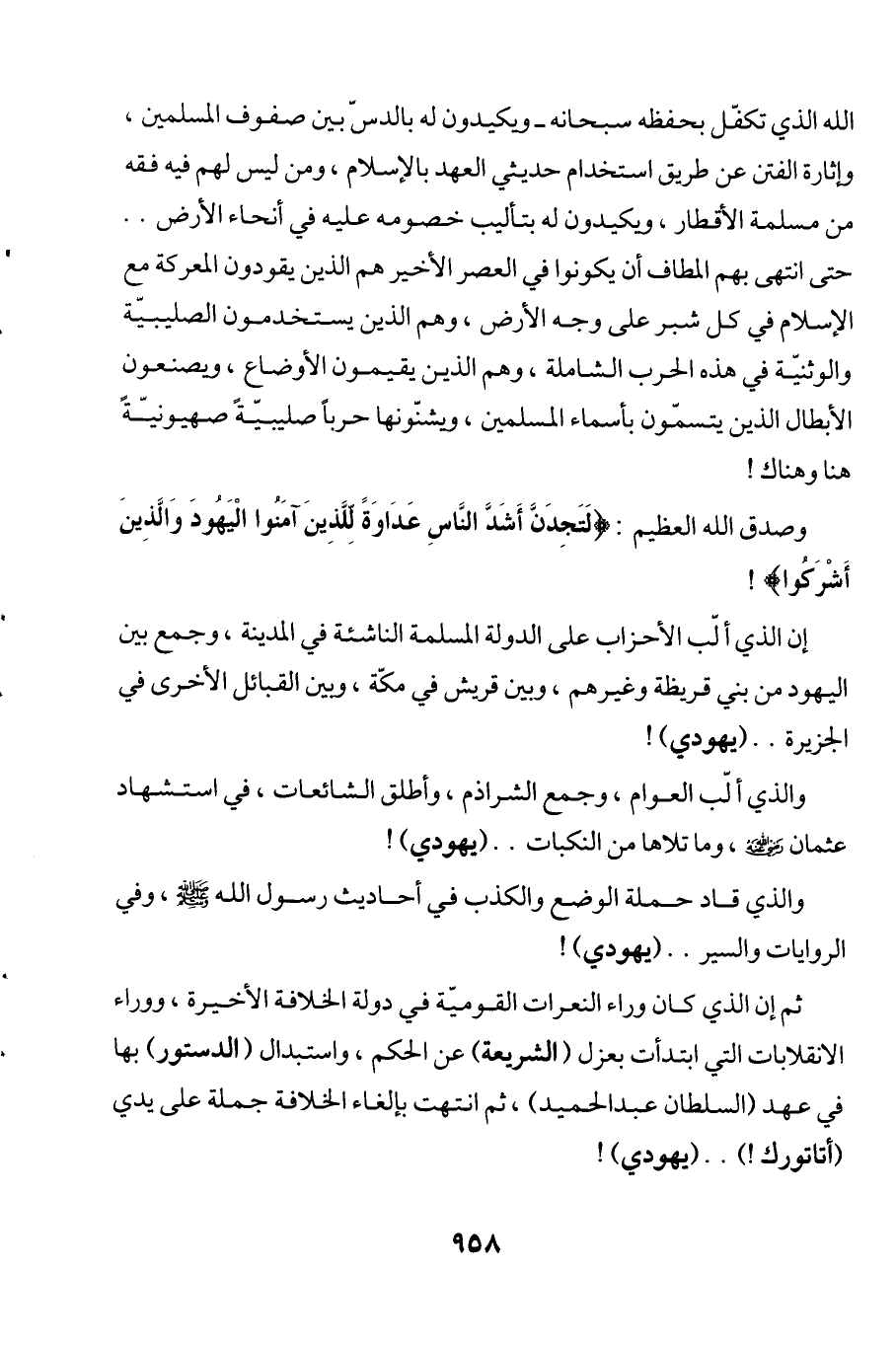 الله الذي تكفّل بحفظه سبحانه ـ ويكيدون له بالدسّ بين صفوف المسلمين ، وإثارة الفتن عن طريق استخدام حديثي العهد بالإسلام ، ومن ليس لهم فيه فقه من مسلمة الأقطار ، ويكيدون له بتأليب خصومه عليه في أنحاء الأرض . . حتى انتهى بهم المطاف أن يكونوا في العصر الأخير هم الذين يقودون المعركة مع الإسلام في كل شبر على وجه الأرض ، وهم الذين يستخدمون الصليبيّة والوثنيّة في هذه الحرب الشاملة ، وهم الذين يقيمون الأوضاع ، ويصنعون الأبطال الذين يتسمّون بأسماء المسلمين ، ويشنّونها حرباً صليبيّةً صهيونيّةً هنا وهناك !

وصدق الله العظيم : ﴿لَتَجِدَنَّ أَشَدَّ النَّاسِ عَدَاوَةً لِّلَّذِينَ آمَنُوا الْيَهُودَ وَالَّذِينَ أَشْرَكُوا﴾ !

إن الذي ألّب الأحزاب على الدولة المسلمة الناشئة في المدينة ، وجمع بين اليهود من بني قريظة وغيرهم ، وبين قريش في مكّة ، وبين القبائل الأخرى في الجزيرة . . (يهودي) !

والذي ألّب العوام ، وجمع الشراذم ، وأطلق الشائعات ، في استشهاد عثمان رضي الله عنه ، وما تلاها من النكبات . . (يهودي) !

والذي قاد حملة الوضع والكذب في أحاديث رسول الله ﷺ ، وفي الروايات والسير . . (يهودي) !

ثم إن الذي كان وراء النعرات القوميّة في دولة الخلافة الأخيرة ، ووراء الانقلابات التي ابتدأت بعزل (الشريعة) عن الحكم ، واستبدال (الدستور) بها في عهد (السلطان عبدالحميد) ، ثم انتهت بإلغاء الخلافة جملة على يدي (أتاتورك !) . . (يهودي) !

٩٥٨